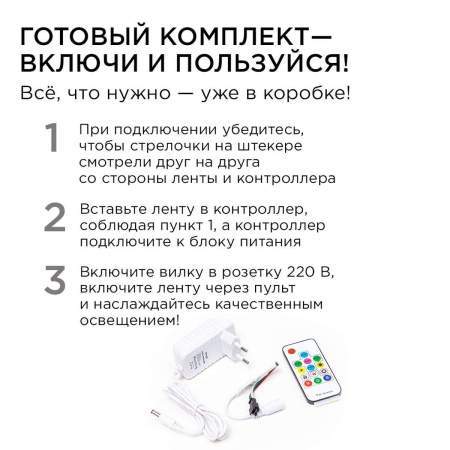 ГОТОВЫЙ КОМПЛЕКТ— ВКЛЮЧИ И ПОЛЬЗУЙСЯ!

Всё, что нужно — уже в коробке!

1 При подключении убедитесь, чтобы стрелочки на штекере смотрели друг на друга со стороны ленты и контроллера

2 Вставьте ленту в контроллер, соблюдая пункт 1, а контроллер подключите к блоку питания

3 Включите вилку в розетку 220 В, включите ленту через пульт и наслаждайтесь качественным освещением!